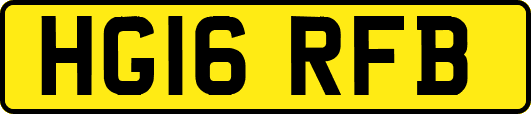 HG16 RFB